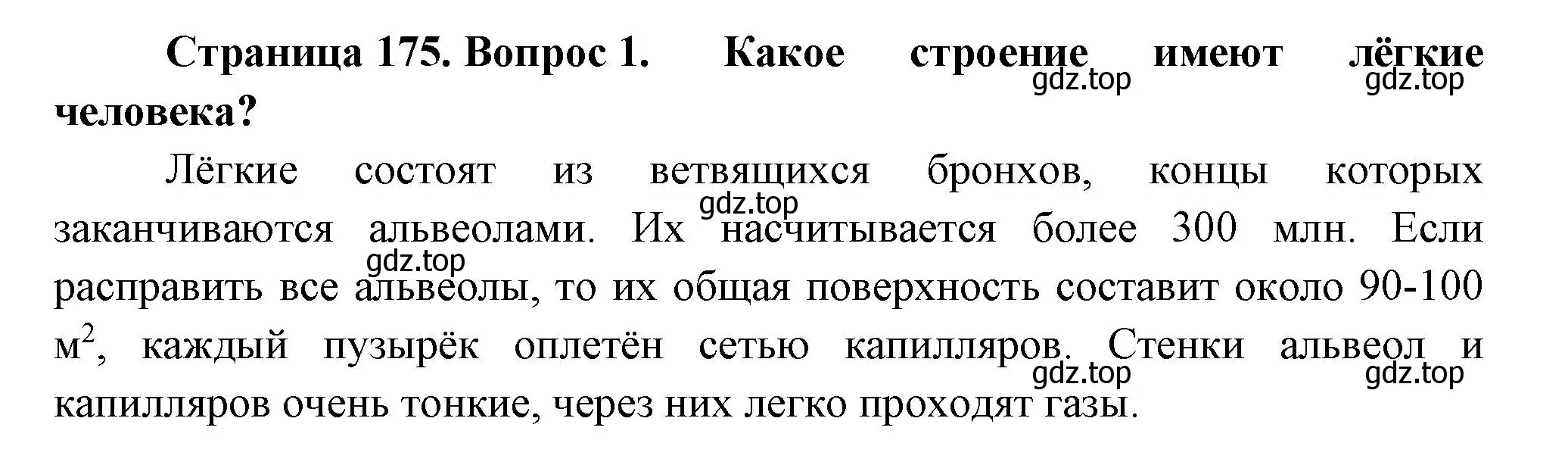 Страница 175. Вопрос 1. Какое строение имеют лёгкие человека?

gdz.top gdz.top

Лёгкие состоят из ветвящихся бронхов, концы которых заканчиваются альвеолами. Их насчитывается более 300 млн. Если расправить все альвеолы, то их общая поверхность составит около 90-100 м$^2$, каждый пузырёк оплетён сетью капилляров. Стенки альвеол и капилляров очень тонкие, через них легко проходят газы.

gdz.top gdz.top gdz.top gdz.top